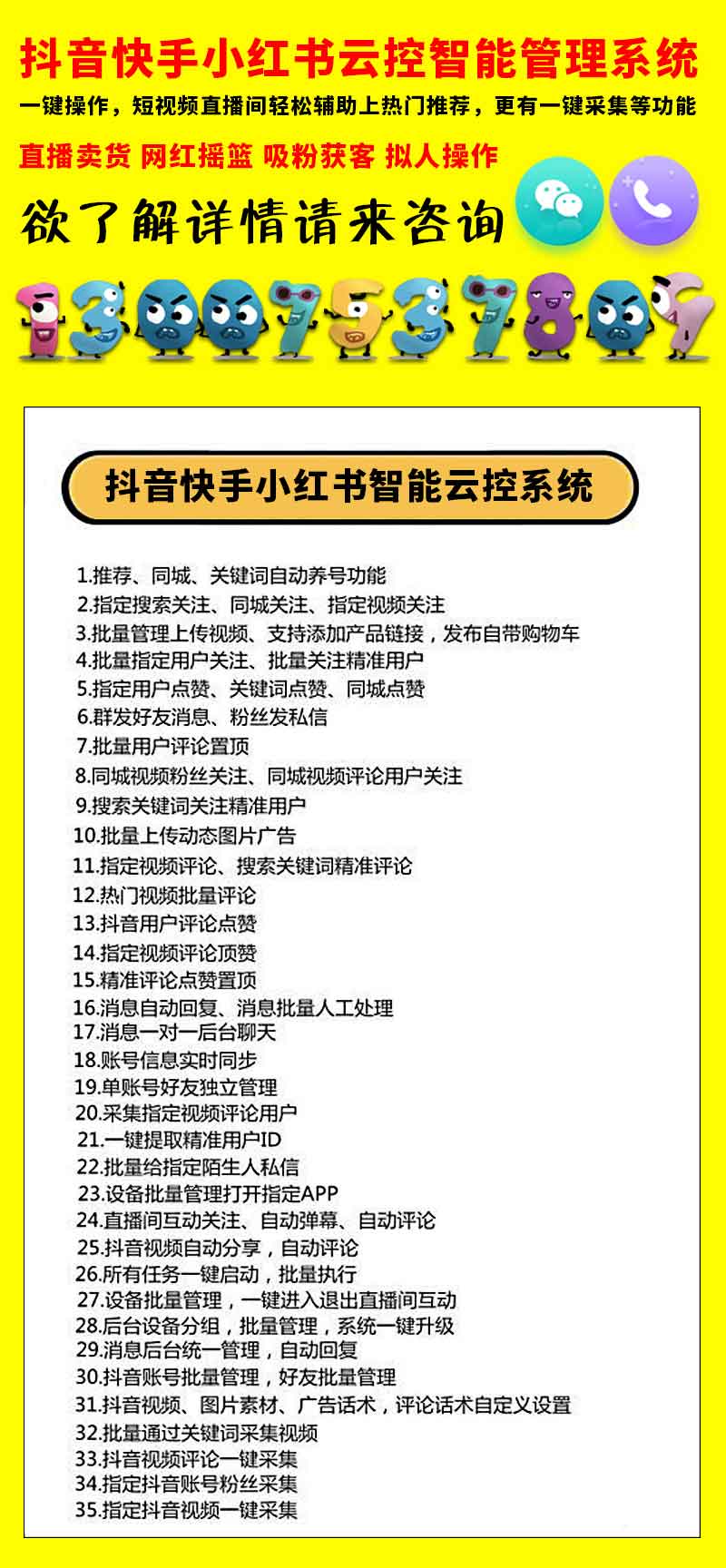 抖音快手小红书云控智能管理系统

一键操作，短视频直播间轻松辅助上热门推荐，更有一键采集等功能

直播卖货 网红摇篮 吸粉获客 拟人操作

欲了解详情请来咨询

13007537809

抖音快手小红书智能云控系统

1.推荐、同城、关键词自动养号功能
2.指定搜索关注、同城关注、指定视频关注
3.批量管理上传视频、支持添加产品链接，发布自带购物车
4.批量指定用户关注、批量关注精准用户
5.指定用户点赞、关键词点赞、同城点赞
6.群发好友消息、粉丝发私信
7.批量用户评论置顶
8.同城视频粉丝关注、同城视频评论用户关注
9.搜索关键词关注精准用户
10.批量上传动态图片广告
11.指定视频评论、搜索关键词精准评论
12.热门视频批量评论
13.抖音用户评论点赞
14.指定视频评论顶赞
15.精准评论点赞置顶
16.消息自动回复、消息批量人工处理
17.消息一对一后台聊天
18.账号信息实时同步
19.单账号好友独立管理
20.采集指定视频评论用户
21.一键提取精准用户ID
22.批量给指定陌生人私信
23.设备批量管理打开指定APP
24.直播间互动关注、自动弹幕、自动评论
25.抖音视频自动分享，自动评论
26.所有任务一键启动，批量执行
27.设备批量管理，一键进入退出直播间互动
28.后台设备分组，批量管理，系统一键升级
29.消息后台统一管理，自动回复
30.抖音账号批量管理，好友批量管理
31.抖音视频、图片素材、广告话术，评论话术自定义设置
32.批量通过关键词采集视频
33.抖音视频评论一键采集
34.指定抖音账号粉丝采集
35.指定抖音视频一键采集